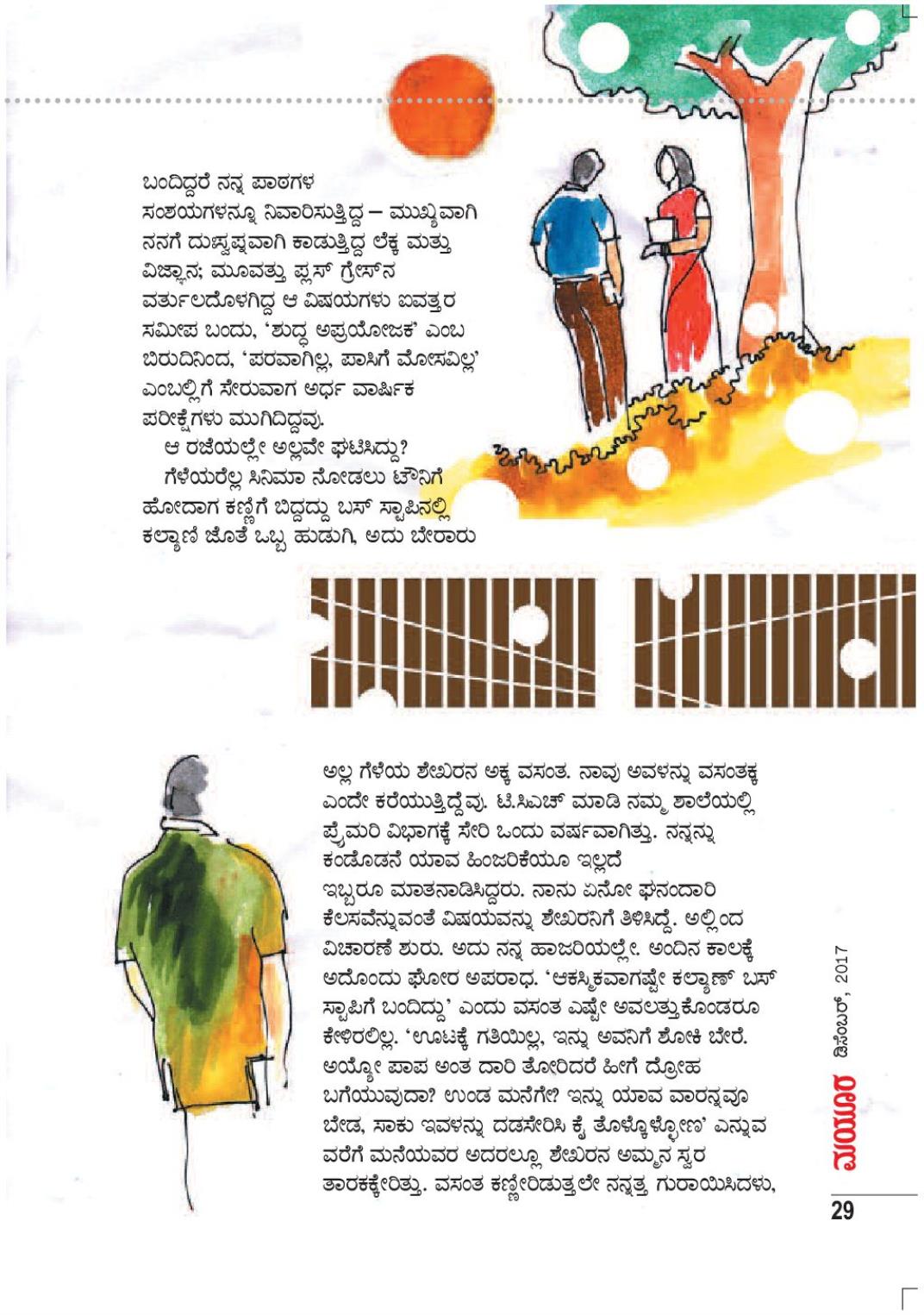 ಬಂದಿದ್ದರೆ ನನ್ನ ಪಾಠಗಳ ಸಂಶಯಗಳನ್ನೂ ನಿವಾರಿಸುತ್ತಿದ್ದ – ಮುಖ್ಯವಾಗಿ ನನಗೆ ದುಃಸ್ವಪ್ನವಾಗಿ ಕಾಡುತ್ತಿದ್ದ ಲೆಕ್ಕ ಮತ್ತು ವಿಜ್ಞಾನ; ಮೂವತ್ತು ಪ್ಲಸ್ ಗ್ರೇಸ್‌ನ ವರ್ತುಲದೊಳಗಿದ್ದ ಆ ವಿಷಯಗಳು ಐವತ್ತರ ಸಮೀಪ ಬಂದು, 'ಶುದ್ಧ ಅಪ್ರಯೋಜಕ' ಎಂಬ ಬಿರುದಿನಿಂದ, 'ಪರವಾಗಿಲ್ಲ, ಪಾಸಿಗೆ ಮೋಸವಿಲ್ಲ' ಎಂಬಲ್ಲಿಗೆ ಸೇರುವಾಗ ಅರ್ಧ ವಾರ್ಷಿಕ ಪರೀಕ್ಷೆಗಳು ಮುಗಿದಿದ್ದವು.

ಆ ರಜೆಯಲ್ಲೇ ಅಲ್ಲವೇ ಘಟಿಸಿದ್ದು?

ಗೆಳೆಯರೆಲ್ಲ ಸಿನಿಮಾ ನೋಡಲು ಟೌನಿಗೆ ಹೋದಾಗ ಕಣ್ಣಿಗೆ ಬಿದ್ದದ್ದು ಬಸ್ ಸ್ಟಾಪಿನಲ್ಲಿ ಕಲ್ಯಾಣಿ ಜೊತೆ ಒಬ್ಬ ಹುಡುಗಿ, ಅದು ಬೇರಾರು

ಅಲ್ಲ ಗೆಳೆಯ ಶೇಖರನ ಅಕ್ಕ ವಸಂತ. ನಾವು ಅವಳನ್ನು ವಸಂತಕ್ಕ ಎಂದೇ ಕರೆಯುತ್ತಿದ್ದೆವು. ಟಿ.ಸಿ.ಎಚ್ ಮಾಡಿ ನಮ್ಮ ಶಾಲೆಯಲ್ಲಿ ಪ್ರೈಮರಿ ವಿಭಾಗಕ್ಕೆ ಸೇರಿ ಒಂದು ವರ್ಷವಾಗಿತ್ತು. ನನ್ನನ್ನು ಕಂಡೊಡನೆ ಯಾವ ಹಿಂಜರಿಕೆಯೂ ಇಲ್ಲದೆ ಇಬ್ಬರೂ ಮಾತನಾಡಿಸಿದ್ದರು. ನಾನು ಏನೋ ಘನಂದಾರಿ ಕೆಲಸವೆನ್ನುವಂತೆ ವಿಷಯವನ್ನು ಶೇಖರನಿಗೆ ತಿಳಿಸಿದ್ದೆ. ಅಲ್ಲಿಂದ ವಿಚಾರಣೆ ಶುರು. ಅದು ನನ್ನ ಹಾಜರಿಯಲ್ಲೇ. ಅಂದಿನ ಕಾಲಕ್ಕೆ ಅದೊಂದು ಘೋರ ಅಪರಾಧ. 'ಆಕಸ್ಮಿಕವಾಗಷ್ಟೇ ಕಲ್ಯಾಣ್ ಬಸ್ ಸ್ಟಾಪಿಗೆ ಬಂದಿದ್ದು' ಎಂದು ವಸಂತ ಎಷ್ಟೇ ಅವಲತ್ತುಕೊಂಡರೂ ಕೇಳಿರಲಿಲ್ಲ. 'ಊಟಕ್ಕೆ ಗತಿಯಿಲ್ಲ, ಇನ್ನು ಅವನಿಗೆ ಶೋಕಿ ಬೇರೆ. ಅಯ್ಯೋ ಪಾಪ ಅಂತ ದಾರಿ ತೋರಿದರೆ ಹೀಗೆ ದ್ರೋಹ ಬಗೆಯುವುದಾ? ಉಂಡ ಮನೆಗೇ? ಇನ್ನು ಯಾವ ವಾರನ್ನವೂ ಬೇಡ, ಸಾಕು ಇವಳನ್ನು ದಡಸೇರಿಸಿ ಕೈ ತೊಳ್ಕೊಳ್ಳೋಣ' ಎನ್ನುವ ವರೆಗೆ ಮನೆಯವರ ಅದರಲ್ಲೂ ಶೇಖರನ ಅಮ್ಮನ ಸ್ವರ ತಾರಕಕ್ಕೇರಿತ್ತು. ವಸಂತ ಕಣ್ಣೀರಿಡುತ್ತಲೇ ನನ್ನತ್ತ ಗುರಾಯಿಸಿದಳು,

ಮಯೂರ ಡಿಸೆಂಬರ್, 2017

29